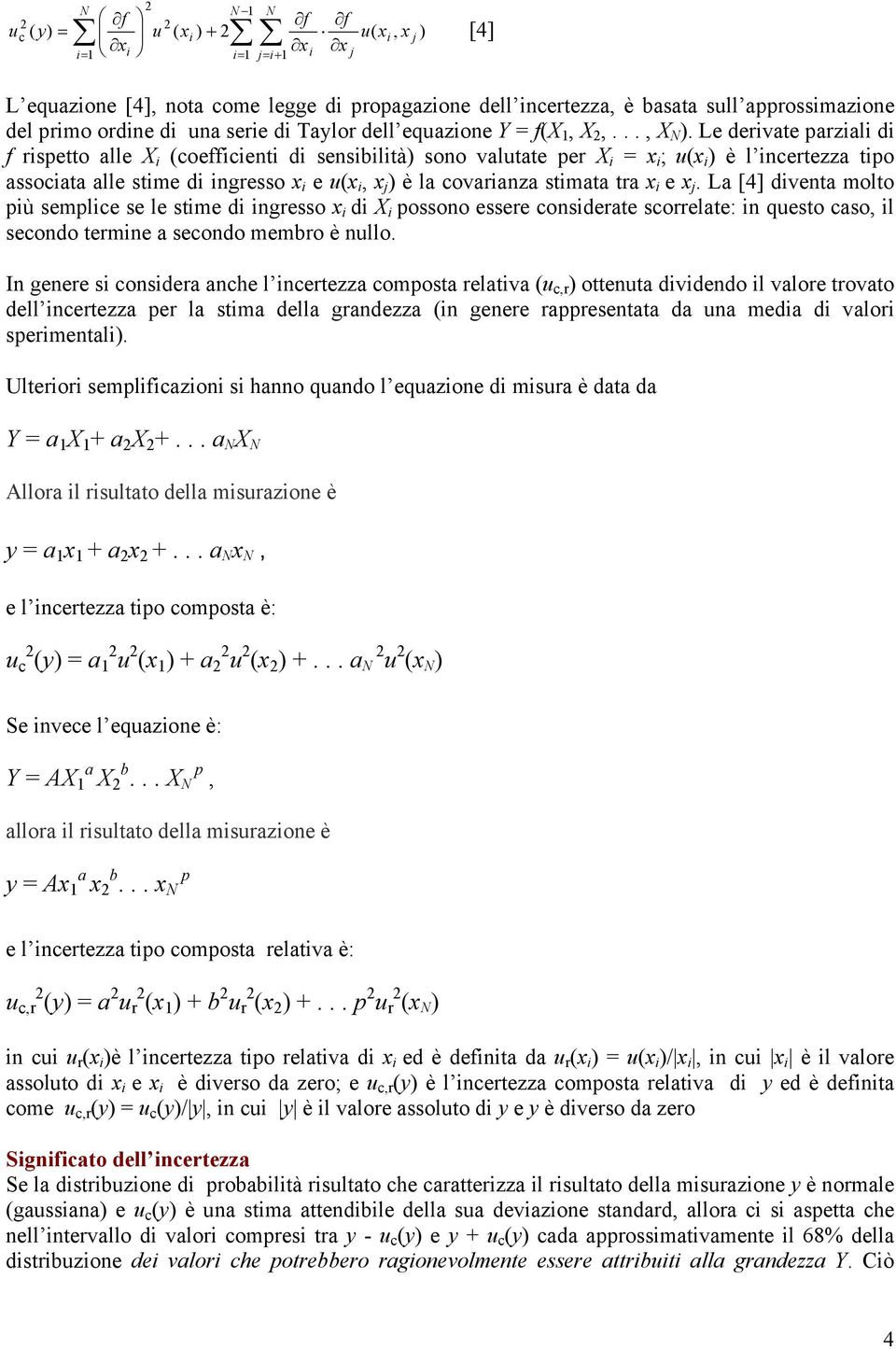 $u_c^2(y) = \sum_{i=1}^{N} \left( \frac{\partial f}{\partial x_i} \right)^2 u^2(x_i) + 2 \sum_{i=1}^{N-1} \sum_{j=i+1}^{N} \frac{\partial f}{\partial x_i} \cdot \frac{\partial f}{\partial x_j} u(x_i, x_j)$ [4]

L'equazione [4], nota come legge di propagazione dell'incertezza, è basata sull'approssimazione del primo ordine di una serie di Taylor dell'equazione $Y = f(X_1, X_2, . . . , X_N)$. Le derivate parziali di $f$ rispetto alle $X_i$ (coefficienti di sensibilità) sono valutate per $X_i = x_i$; $u(x_i)$ è l'incertezza tipo associata alle stime di ingresso $x_i$ e $u(x_i, x_j)$ è la covarianza stimata tra $x_i$ e $x_j$. La [4] diventa molto più semplice se le stime di ingresso $x_i$ di $X_i$ possono essere considerate scorrelate: in questo caso, il secondo termine a secondo membro è nullo.

In genere si considera anche l'incertezza composta relativa ($u_{c,r}$) ottenuta dividendo il valore trovato dell'incertezza per la stima della grandezza (in genere rappresentata da una media di valori sperimentali).

Ulteriori semplificazioni si hanno quando l'equazione di misura è data da

$Y = a_1X_1 + a_2X_2 + . . . a_NX_N$

Allora il risultato della misurazione è

$y = a_1x_1 + a_2x_2 + . . . a_Nx_N$ ,

e l'incertezza tipo composta è:

$u_c^2(y) = a_1^2u^2(x_1) + a_2^2u^2(x_2) + . . . a_N^2u^2(x_N)$

Se invece l'equazione è:

$Y = AX_1^a X_2^b . . . X_N^p$ ,

allora il risultato della misurazione è

$y = Ax_1^a x_2^b . . . x_N^p$

e l'incertezza tipo composta relativa è:

$u_{c,r}^2(y) = a^2u_r^2(x_1) + b^2u_r^2(x_2) + . . . p^2u_r^2(x_N)$

in cui $u_r(x_i)$è l'incertezza tipo relativa di $x_i$ ed è definita da $u_r(x_i) = u(x_i)/|x_i|$, in cui $|x_i|$ è il valore assoluto di $x_i$ e $x_i$ è diverso da zero; e $u_{c,r}(y)$ è l'incertezza composta relativa di $y$ ed è definita come $u_{c,r}(y) = u_c(y)/|y|$, in cui $|y|$ è il valore assoluto di $y$ e $y$ è diverso da zero

Significato dell'incertezza
Se la distribuzione di probabilità risultato che caratterizza il risultato della misurazione $y$ è normale (gaussiana) e $u_c(y)$ è una stima attendibile della sua deviazione standard, allora ci si aspetta che nell'intervallo di valori compresi tra $y - u_c(y)$ e $y + u_c(y)$ cada approssimativamente il 68% della distribuzione dei valori che potrebbero ragionevolmente essere attribuiti alla grandezza $Y$. Ciò

4